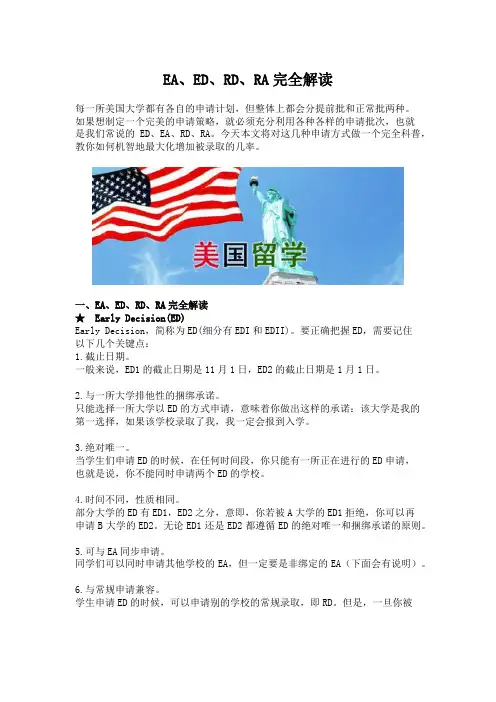 EA、ED、RD、RA 完全解读

每一所美国大学都有各自的申请计划，但整体上都会分提前批和正常批两种。如果想制定一个完美的申请策略，就必须充分利用各种各样的申请批次，也就是我们常说的 ED、EA、RD、RA。今天本文将对这几种申请方式做一个完全科普，教你如何机智地最大化增加被录取的几率。

美国留学

一、EA、ED、RD、RA 完全解读
★ Early Decision(ED)
Early Decision，简称为 ED(细分有 EDI 和 EDII)。要正确把握 ED，需要记住以下几个关键点：
1.截止日期。
一般来说，ED1 的截止日期是 11 月 1 日，ED2 的截止日期是 1 月 1 日。

2.与一所大学排他性的捆绑承诺。
只能选择一所大学以 ED 的方式申请，意味着你做出这样的承诺：该大学是我的第一选择，如果该学校录取了我，我一定会报到入学。

3.绝对唯一。
当学生们申请 ED 的时候，在任何时间段，你只能有一所正在进行的 ED 申请，也就是说，你不能同时申请两个 ED 的学校。

4.时间不同，性质相同。
部分大学的 ED 有 ED1，ED2 之分，意即，你若被 A 大学的 ED1 拒绝，你可以再申请 B 大学的 ED2。无论 ED1 还是 ED2 都遵循 ED 的绝对唯一和捆绑承诺的原则。

5.可与 EA 同步申请。
同学们可以同时申请其他学校的 EA，但一定要是非绑定的 EA（下面会有说明）。

6.与常规申请兼容。
学生申请 ED 的时候，可以申请别的学校的常规录取，即 RD。但是，一旦你被